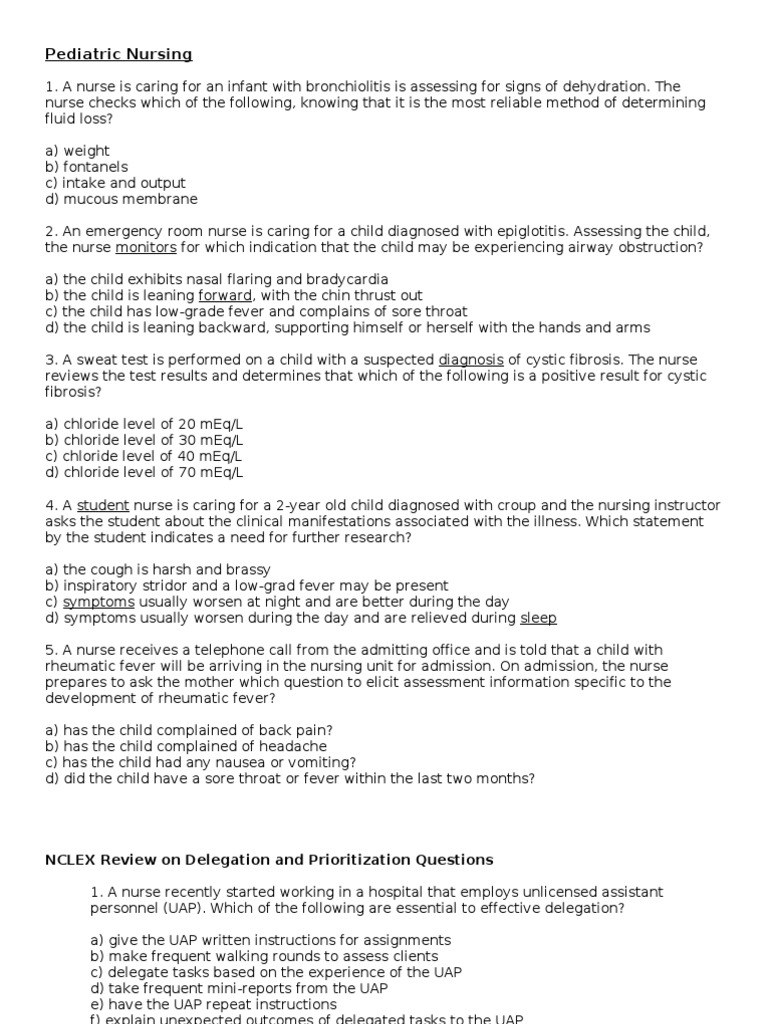 Pediatric Nursing

1. A nurse is caring for an infant with bronchiolitis is assessing for signs of dehydration. The nurse checks which of the following, knowing that it is the most reliable method of determining fluid loss?

a) weight
b) fontanels
c) intake and output
d) mucous membrane

2. An emergency room nurse is caring for a child diagnosed with epiglotitis. Assessing the child, the nurse monitors for which indication that the child may be experiencing airway obstruction?

a) the child exhibits nasal flaring and bradycardia
b) the child is leaning forward, with the chin thrust out
c) the child has low-grade fever and complains of sore throat
d) the child is leaning backward, supporting himself or herself with the hands and arms

3. A sweat test is performed on a child with a suspected diagnosis of cystic fibrosis. The nurse reviews the test results and determines that which of the following is a positive result for cystic fibrosis?

a) chloride level of 20 mEq/L
b) chloride level of 30 mEq/L
c) chloride level of 40 mEq/L
d) chloride level of 70 mEq/L

4. A student nurse is caring for a 2-year old child diagnosed with croup and the nursing instructor asks the student about the clinical manifestations associated with the illness. Which statement by the student indicates a need for further research?

a) the cough is harsh and brassy
b) inspiratory stridor and a low-grad fever may be present
c) symptoms usually worsen at night and are better during the day
d) symptoms usually worsen during the day and are relieved during sleep

5. A nurse receives a telephone call from the admitting office and is told that a child with rheumatic fever will be arriving in the nursing unit for admission. On admission, the nurse prepares to ask the mother which question to elicit assessment information specific to the development of rheumatic fever?

a) has the child complained of back pain?
b) has the child complained of headache
c) has the child had any nausea or vomiting?
d) did the child have a sore throat or fever within the last two months?

NCLEX Review on Delegation and Prioritization Questions

1. A nurse recently started working in a hospital that employs unlicensed assistant personnel (UAP). Which of the following are essential to effective delegation?

a) give the UAP written instructions for assignments
b) make frequent walking rounds to assess clients
c) delegate tasks based on the experience of the UAP
d) take frequent mini-reports from the UAP
e) have the UAP repeat instructions
f) explain unexpected outcomes of delegated tasks to the UAP